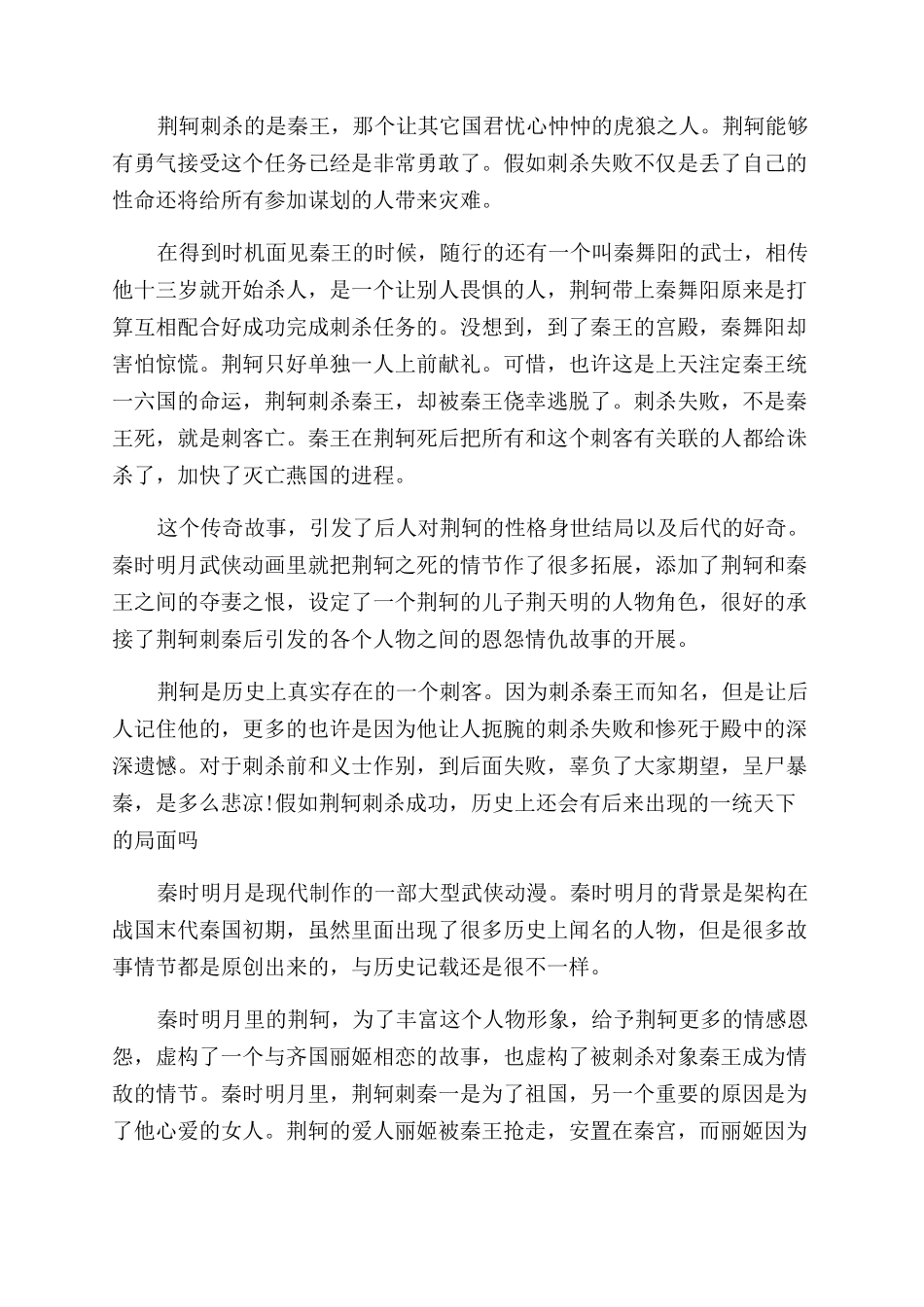 荆轲刺杀的是秦王，那个让其它国君忧心忡忡的虎狼之人。荆轲能够有勇气接受这个任务已经是非常勇敢了。假如刺杀失败不仅是丢了自己的性命还将给所有参加谋划的人带来灾难。

在得到时机面见秦王的时候，随行的还有一个叫秦舞阳的武士，相传他十三岁就开始杀人，是一个让别人畏惧的人，荆轲带上秦舞阳原来是打算互相配合好成功完成刺杀任务的。没想到，到了秦王的宫殿，秦舞阳却害怕惊慌。荆轲只好单独一人上前献礼。可惜，也许这是上天注定秦王统一六国的命运，荆轲刺杀秦王，却被秦王侥幸逃脱了。刺杀失败，不是秦王死，就是刺客亡。秦王在荆轲死后把所有和这个刺客有关联的人都给诛杀了，加快了灭亡燕国的进程。

这个传奇故事，引发了后人对荆轲的性格身世结局以及后代的好奇。秦时明月武侠动画里就把荆轲之死的情节作了很多拓展，添加了荆轲和秦王之间的夺妻之恨，设定了一个荆轲的儿子荆天明的人物角色，很好的承接了荆轲刺秦后引发的各个人物之间的恩怨情仇故事的开展。

荆轲是历史上真实存在的一个刺客。因为刺杀秦王而知名，但是让后人记住他的，更多的也许是因为他让人扼腕的刺杀失败和惨死于殿中的深深遗憾。对于刺杀前和义士作别，到后面失败，辜负了大家期望，呈尸暴秦，是多么悲凉!假如荆轲刺杀成功，历史上还会有后来出现的一统天下的局面吗

秦时明月是现代制作的一部大型武侠动漫。秦时明月的背景是架构在战国末代秦国初期，虽然里面出现了很多历史上闻名的人物，但是很多故事情节都是原创出来的，与历史记载还是很不一样。

秦时明月里的荆轲，为了丰富这个人物形象，给予荆轲更多的情感恩怨，虚构了一个与齐国丽姬相恋的故事，也虚构了被刺杀对象秦王成为情敌的情节。秦时明月里，荆轲刺秦一是为了祖国，另一个重要的原因是为了他心爱的女人。荆轲的爱人丽姬被秦王抢走，安置在秦宫，而丽姬因为